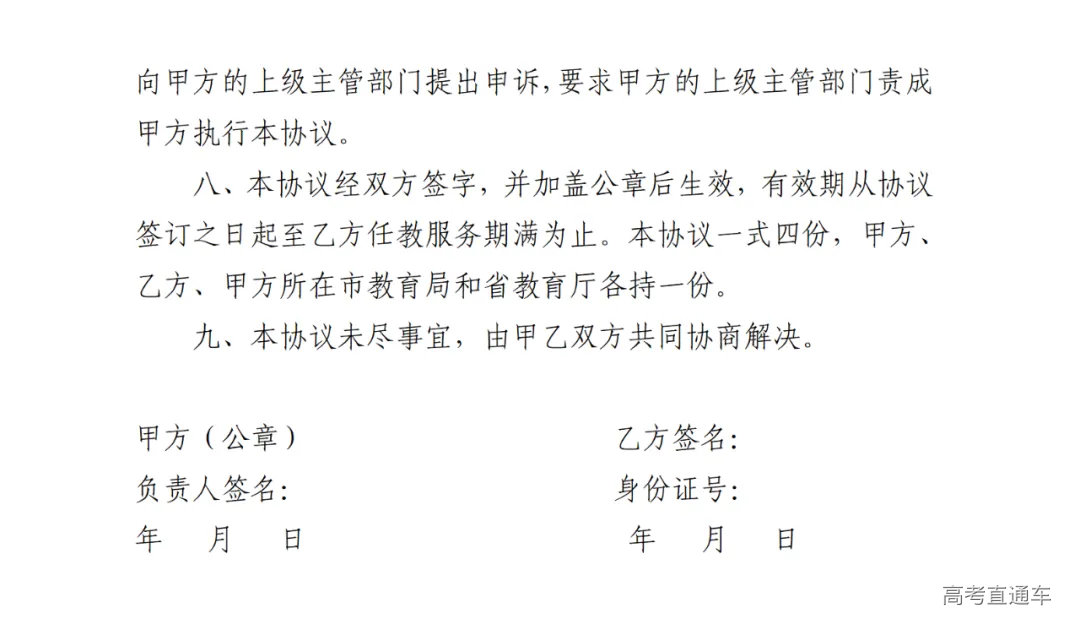 向甲方的上级主管部门提出申诉，要求甲方的上级主管部门责成甲方执行本协议。

八、本协议经双方签字，并加盖公章后生效，有效期从协议签订之日起至乙方任教服务期满为止。本协议一式四份，甲方、乙方、甲方所在市教育局和省教育厅各持一份。

九、本协议未尽事宜，由甲乙双方共同协商解决。

甲方（公章）

负责人签名：

年　月　日

乙方签名：

身份证号：

年　月　日

高考直通车